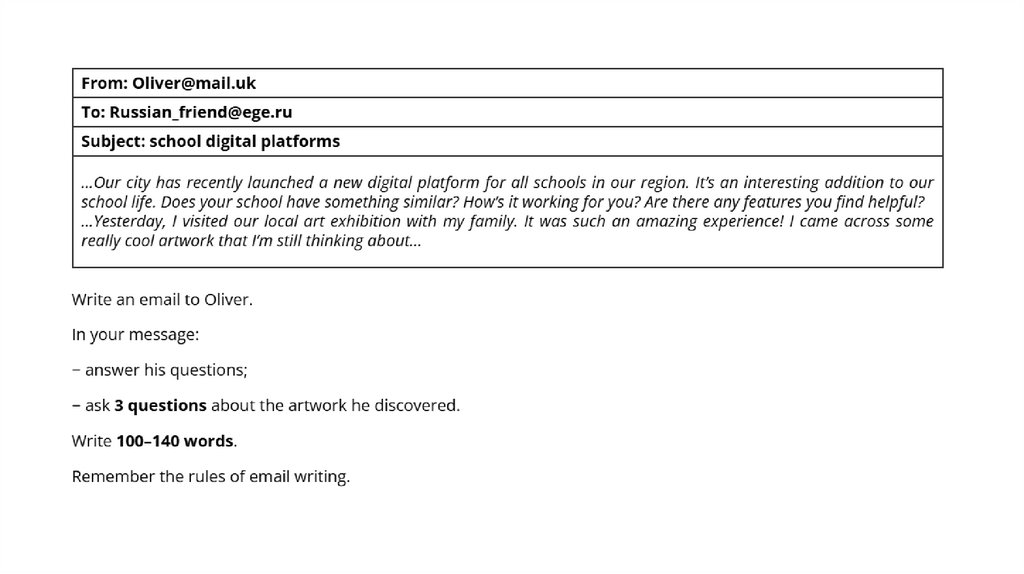 From: Oliver@mail.uk

To: Russian_friend@ege.ru

Subject: school digital platforms

…Our city has recently launched a new digital platform for all schools in our region. It's an interesting addition to our school life. Does your school have something similar? How's it working for you? Are there any features you find helpful?
…Yesterday, I visited our local art exhibition with my family. It was such an amazing experience! I came across some really cool artwork that I'm still thinking about…

Write an email to Oliver.

In your message:

− answer his questions;

− ask 3 questions about the artwork he discovered.

Write 100–140 words.

Remember the rules of email writing.